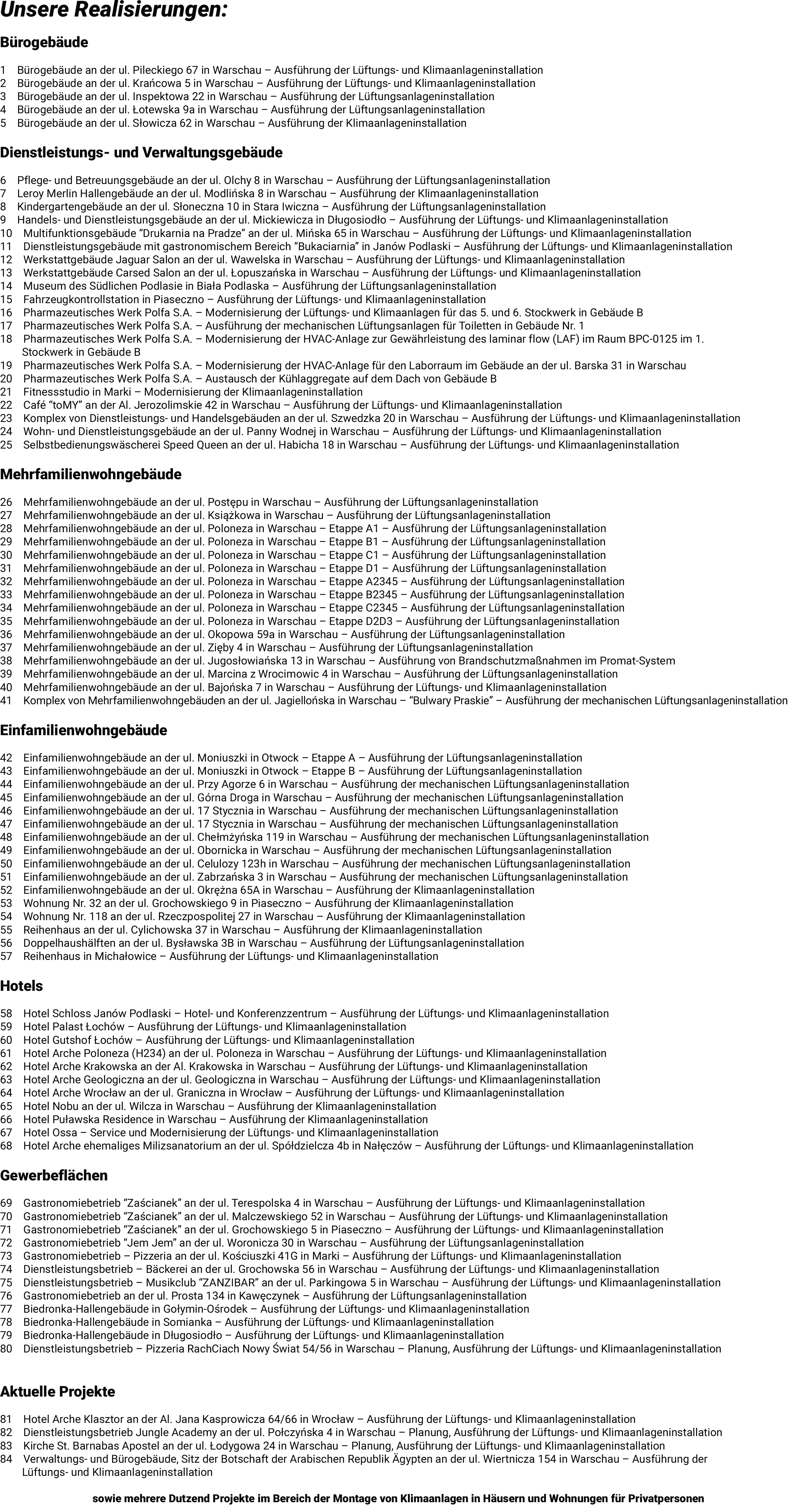 Unsere Realisierungen:

Bürogebäude

1 Bürogebäude an der ul. Pileckiego 67 in Warschau – Ausführung der Lüftungs- und Klimaanlageninstallation
2 Bürogebäude an der ul. Krańcowa 5 in Warschau – Ausführung der Lüftungs- und Klimaanlageninstallation
3 Bürogebäude an der ul. Inspektowa 22 in Warschau – Ausführung der Lüftungsanlageninstallation
4 Bürogebäude an der ul. Łotewska 9a in Warschau – Ausführung der Lüftungsanlageninstallation
5 Bürogebäude an der ul. Słowicza 62 in Warschau – Ausführung der Klimaanlageninstallation

Dienstleistungs- und Verwaltungsgebäude

6 Pflege- und Betreuungsgebäude an der ul. Olchy 8 in Warschau – Ausführung der Lüftungsanlageninstallation
7 Leroy Merlin Hallengebäude an der ul. Modlińska 8 in Warschau – Ausführung der Klimaanlageninstallation
8 Kindergartengebäude an der ul. Słoneczna 10 in Stara Iwiczna – Ausführung der Lüftungsanlageninstallation
9 Handels- und Dienstleistungsgebäude an der ul. Mickiewicza in Długosiodło – Ausführung der Lüftungs- und Klimaanlageninstallation
10 Multifunktionsgebäude "Drukarnia na Pradze" an der ul. Mińska 65 in Warschau – Ausführung der Lüftungs- und Klimaanlageninstallation
11 Dienstleistungsgebäude mit gastronomischem Bereich "Bukaciarnia" in Janów Podlaski – Ausführung der Lüftungs- und Klimaanlageninstallation
12 Werkstattgebäude Jaguar Salon an der ul. Wawelska in Warschau – Ausführung der Lüftungs- und Klimaanlageninstallation
13 Werkstattgebäude Carsed Salon an der ul. Łopuszańska in Warschau – Ausführung der Lüftungs- und Klimaanlageninstallation
14 Museum des Südlichen Podlasie in Biała Podlaska – Ausführung der Lüftungsanlageninstallation
15 Fahrzeugkontrollstation in Piaseczno – Ausführung der Lüftungs- und Klimaanlageninstallation
16 Pharmazeutisches Werk Polfa S.A. – Modernisierung der Lüftungs- und Klimaanlagen für das 5. und 6. Stockwerk in Gebäude B
17 Pharmazeutisches Werk Polfa S.A. – Ausführung der mechanischen Lüftungsanlagen für Toiletten in Gebäude Nr. 1
18 Pharmazeutisches Werk Polfa S.A. – Modernisierung der HVAC-Anlage zur Gewährleistung des laminar flow (LAF) im Raum BPC-0125 im 1. Stockwerk in Gebäude B
19 Pharmazeutisches Werk Polfa S.A. – Modernisierung der HVAC-Anlage für den Laborraum im Gebäude an der ul. Barska 31 in Warschau
20 Pharmazeutisches Werk Polfa S.A. – Austausch der Kühlaggregate auf dem Dach von Gebäude B
21 Fitnessstudio in Marki – Modernisierung der Klimaanlageninstallation
22 Café "toMY" an der Al. Jerozolimskie 42 in Warschau – Ausführung der Lüftungs- und Klimaanlageninstallation
23 Komplex von Dienstleistungs- und Handelsgebäuden an der ul. Szwedzka 20 in Warschau – Ausführung der Lüftungs- und Klimaanlageninstallation
24 Wohn- und Dienstleistungsgebäude an der ul. Panny Wodnej in Warschau – Ausführung der Lüftungs- und Klimaanlageninstallation
25 Selbstbedienungswäscherei Speed Queen an der ul. Habicha 18 in Warschau – Ausführung der Lüftungs- und Klimaanlageninstallation

Mehrfamilienwohngebäude

26 Mehrfamilienwohngebäude an der ul. Postępu in Warschau – Ausführung der Lüftungsanlageninstallation
27 Mehrfamilienwohngebäude an der ul. Książkowa in Warschau – Ausführung der Lüftungsanlageninstallation
28 Mehrfamilienwohngebäude an der ul. Poloneza in Warschau – Etappe A1 – Ausführung der Lüftungsanlageninstallation
29 Mehrfamilienwohngebäude an der ul. Poloneza in Warschau – Etappe B1 – Ausführung der Lüftungsanlageninstallation
30 Mehrfamilienwohngebäude an der ul. Poloneza in Warschau – Etappe C1 – Ausführung der Lüftungsanlageninstallation
31 Mehrfamilienwohngebäude an der ul. Poloneza in Warschau – Etappe D1 – Ausführung der Lüftungsanlageninstallation
32 Mehrfamilienwohngebäude an der ul. Poloneza in Warschau – Etappe A2345 – Ausführung der Lüftungsanlageninstallation
33 Mehrfamilienwohngebäude an der ul. Poloneza in Warschau – Etappe B2345 – Ausführung der Lüftungsanlageninstallation
34 Mehrfamilienwohngebäude an der ul. Poloneza in Warschau – Etappe C2345 – Ausführung der Lüftungsanlageninstallation
35 Mehrfamilienwohngebäude an der ul. Poloneza in Warschau – Etappe D2D3 – Ausführung der Lüftungsanlageninstallation
36 Mehrfamilienwohngebäude an der ul. Okopowa 59a in Warschau – Ausführung der Lüftungsanlageninstallation
37 Mehrfamilienwohngebäude an der ul. Zięby 4 in Warschau – Ausführung der Lüftungsanlageninstallation
38 Mehrfamilienwohngebäude an der ul. Jugosłowiańska 13 in Warschau – Ausführung von Brandschutzmaßnahmen im Promat-System
39 Mehrfamilienwohngebäude an der ul. Marcina z Wrocimowic 4 in Warschau – Ausführung der Lüftungsanlageninstallation
40 Mehrfamilienwohngebäude an der ul. Bajońska 7 in Warschau – Ausführung der Lüftungs- und Klimaanlageninstallation
41 Komplex von Mehrfamilienwohngebäuden an der ul. Jagiellońska in Warschau – "Bulwary Praskie" – Ausführung der mechanischen Lüftungsanlageninstallation

Einfamilienwohngebäude

42 Einfamilienwohngebäude an der ul. Moniuszki in Otwock – Etappe A – Ausführung der Lüftungsanlageninstallation
43 Einfamilienwohngebäude an der ul. Moniuszki in Otwock – Etappe B – Ausführung der Lüftungsanlageninstallation
44 Einfamilienwohngebäude an der ul. Przy Agorze 6 in Warschau – Ausführung der mechanischen Lüftungsanlageninstallation
45 Einfamilienwohngebäude an der ul. Górna Droga in Warschau – Ausführung der mechanischen Lüftungsanlageninstallation
46 Einfamilienwohngebäude an der ul. 17 Stycznia in Warschau – Ausführung der mechanischen Lüftungsanlageninstallation
47 Einfamilienwohngebäude an der ul. 17 Stycznia in Warschau – Ausführung der mechanischen Lüftungsanlageninstallation
48 Einfamilienwohngebäude an der ul. Chełmżyńska 119 in Warschau – Ausführung der mechanischen Lüftungsanlageninstallation
49 Einfamilienwohngebäude an der ul. Obornicka in Warschau – Ausführung der mechanischen Lüftungsanlageninstallation
50 Einfamilienwohngebäude an der ul. Celulozy 123h in Warschau – Ausführung der mechanischen Lüftungsanlageninstallation
51 Einfamilienwohngebäude an der ul. Zabrzańska 3 in Warschau – Ausführung der mechanischen Lüftungsanlageninstallation
52 Einfamilienwohngebäude an der ul. Okrężna 65A in Warschau – Ausführung der Klimaanlageninstallation
53 Wohnung Nr. 32 an der ul. Grochowskiego 9 in Piaseczno – Ausführung der Klimaanlageninstallation
54 Wohnung Nr. 118 an der ul. Rzeczpospolitej 27 in Warschau – Ausführung der Klimaanlageninstallation
55 Reihenhaus an der ul. Cylichowska 37 in Warschau – Ausführung der Klimaanlageninstallation
56 Doppelhaushälften an der ul. Bysławska 3B in Warschau – Ausführung der Lüftungsanlageninstallation
57 Reihenhaus in Michałowice – Ausführung der Lüftungs- und Klimaanlageninstallation

Hotels

58 Hotel Schloss Janów Podlaski – Hotel- und Konferenzzentrum – Ausführung der Lüftungs- und Klimaanlageninstallation
59 Hotel Palast Łochów – Ausführung der Lüftungs- und Klimaanlageninstallation
60 Hotel Gutshof Łochów – Ausführung der Lüftungs- und Klimaanlageninstallation
61 Hotel Arche Poloneza (H234) an der ul. Poloneza in Warschau – Ausführung der Lüftungs- und Klimaanlageninstallation
62 Hotel Arche Krakowska an der Al. Krakowska in Warschau – Ausführung der Lüftungs- und Klimaanlageninstallation
63 Hotel Arche Geologiczna an der ul. Geologiczna in Warschau – Ausführung der Lüftungs- und Klimaanlageninstallation
64 Hotel Arche Wrocław an der ul. Graniczna in Wrocław – Ausführung der Lüftungs- und Klimaanlageninstallation
65 Hotel Nobu an der ul. Wilcza in Warschau – Ausführung der Klimaanlageninstallation
66 Hotel Puławska Residence in Warschau – Ausführung der Klimaanlageninstallation
67 Hotel Ossa – Service und Modernisierung der Lüftungs- und Klimaanlageninstallation
68 Hotel Arche ehemaliges Milizsanatorium an der ul. Spółdzielcza 4b in Nałęczów – Ausführung der Lüftungs- und Klimaanlageninstallation

Gewerbeflächen

69 Gastronomiebetrieb "Zaścianek" an der ul. Terespolska 4 in Warschau – Ausführung der Lüftungs- und Klimaanlageninstallation
70 Gastronomiebetrieb "Zaścianek" an der ul. Malczewskiego 52 in Warschau – Ausführung der Lüftungs- und Klimaanlageninstallation
71 Gastronomiebetrieb "Zaścianek" an der ul. Grochowskiego 5 in Piaseczno – Ausführung der Lüftungs- und Klimaanlageninstallation
72 Gastronomiebetrieb "Jem Jem" an der ul. Woronicza 30 in Warschau – Ausführung der Lüftungsanlageninstallation
73 Gastronomiebetrieb – Pizzeria an der ul. Kościuszki 41G in Marki – Ausführung der Lüftungs- und Klimaanlageninstallation
74 Dienstleistungsbetrieb – Bäckerei an der ul. Grochowska 56 in Warschau – Ausführung der Lüftungs- und Klimaanlageninstallation
75 Dienstleistungsbetrieb – Musikclub "ZANZIBAR" an der ul. Parkingowa 5 in Warschau – Ausführung der Lüftungs- und Klimaanlageninstallation
76 Gastronomiebetrieb an der ul. Prosta 134 in Kawęczynek – Ausführung der Lüftungsanlageninstallation
77 Biedronka-Hallengebäude in Gołymin-Ośrodek – Ausführung der Lüftungs- und Klimaanlageninstallation
78 Biedronka-Hallengebäude in Somianka – Ausführung der Lüftungs- und Klimaanlageninstallation
79 Biedronka-Hallengebäude in Długosiodło – Ausführung der Lüftungs- und Klimaanlageninstallation
80 Dienstleistungsbetrieb – Pizzeria RachCiach Nowy Świat 54/56 in Warschau – Planung, Ausführung der Lüftungs- und Klimaanlageninstallation

Aktuelle Projekte

81 Hotel Arche Klasztor an der Al. Jana Kasprowicza 64/66 in Wrocław – Ausführung der Lüftungs- und Klimaanlageninstallation
82 Dienstleistungsbetrieb Jungle Academy an der ul. Połczyńska 4 in Warschau – Planung, Ausführung der Lüftungs- und Klimaanlageninstallation
83 Kirche St. Barnabas Apostel an der ul. Łodygowa 24 in Warschau – Planung, Ausführung der Lüftungs- und Klimaanlageninstallation
84 Verwaltungs- und Bürogebäude, Sitz der Botschaft der Arabischen Republik Ägypten an der ul. Wiertnicza 154 in Warschau – Ausführung der Lüftungs- und Klimaanlageninstallation

sowie mehrere Dutzend Projekte im Bereich der Montage von Klimaanlagen in Häusern und Wohnungen für Privatpersonen